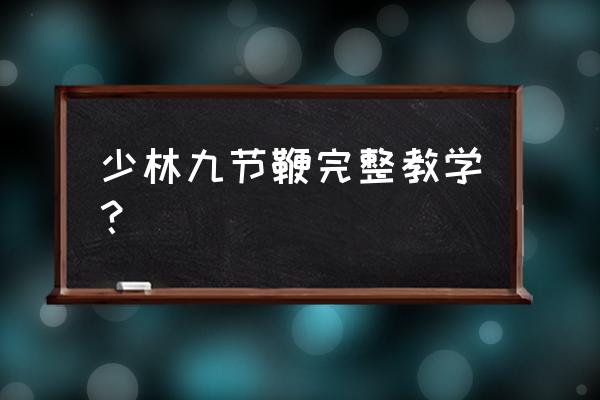 少林九节鞭完整教学？